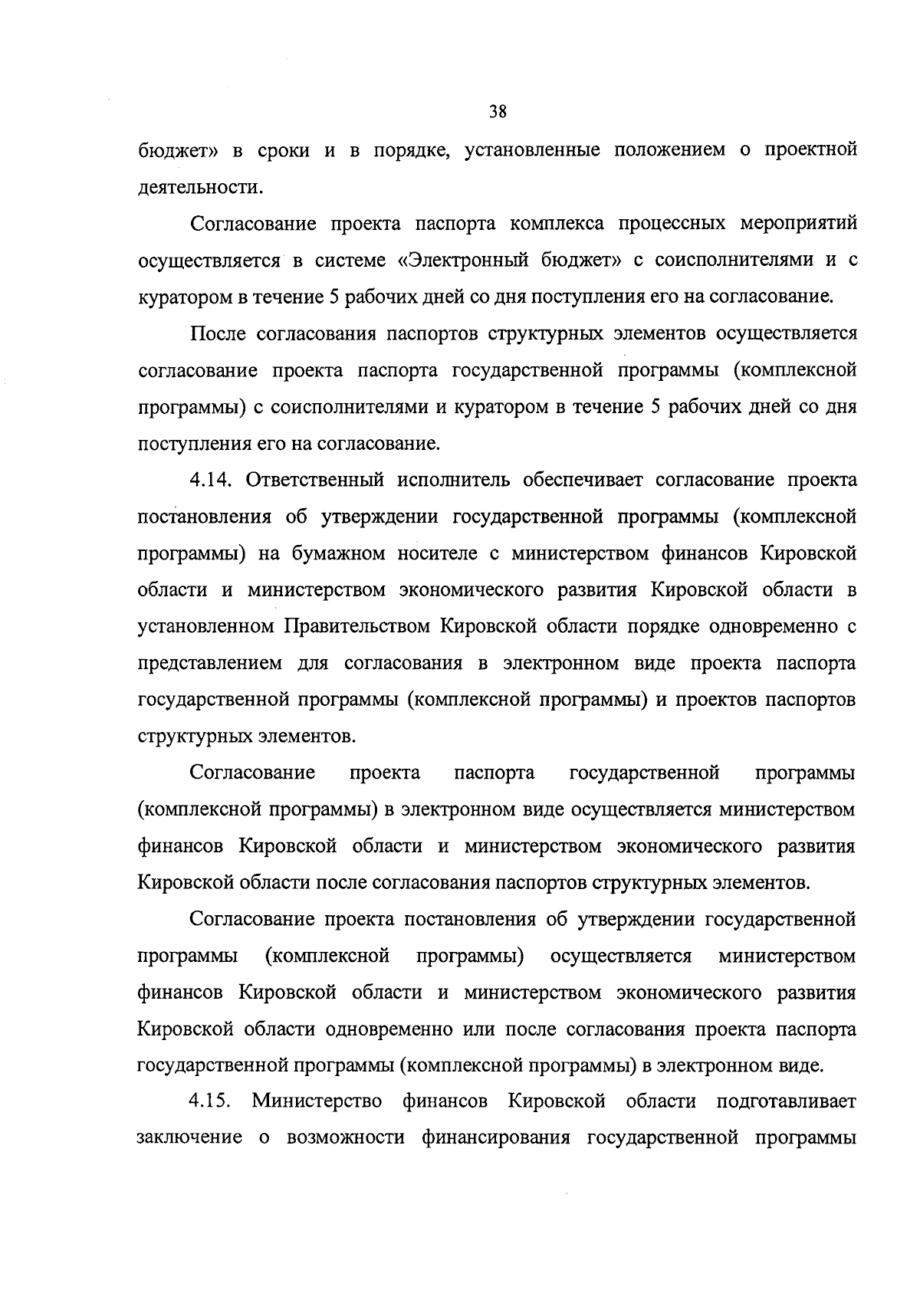 38

бюджет» в сроки и в порядке, установленные положением о проектной деятельности.

Согласование проекта паспорта комплекса процессных мероприятий осуществляется в системе «Электронный бюджет» с соисполнителями и с куратором в течение 5 рабочих дней со дня поступления его на согласование.

После согласования паспортов структурных элементов осуществляется согласование проекта паспорта государственной программы (комплексной программы) с соисполнителями и куратором в течение 5 рабочих дней со дня поступления его на согласование.

4.14. Ответственный исполнитель обеспечивает согласование проекта постановления об утверждении государственной программы (комплексной программы) на бумажном носителе с министерством финансов Кировской области и министерством экономического развития Кировской области в установленном Правительством Кировской области порядке одновременно с представлением для согласования в электронном виде проекта паспорта государственной программы (комплексной программы) и проектов паспортов структурных элементов.

Согласование проекта паспорта государственной программы (комплексной программы) в электронном виде осуществляется министерством финансов Кировской области и министерством экономического развития Кировской области после согласования паспортов структурных элементов.

Согласование проекта постановления об утверждении государственной программы (комплексной программы) осуществляется министерством финансов Кировской области и министерством экономического развития Кировской области одновременно или после согласования проекта паспорта государственной программы (комплексной программы) в электронном виде.

4.15. Министерство финансов Кировской области подготавливает заключение о возможности финансирования государственной программы